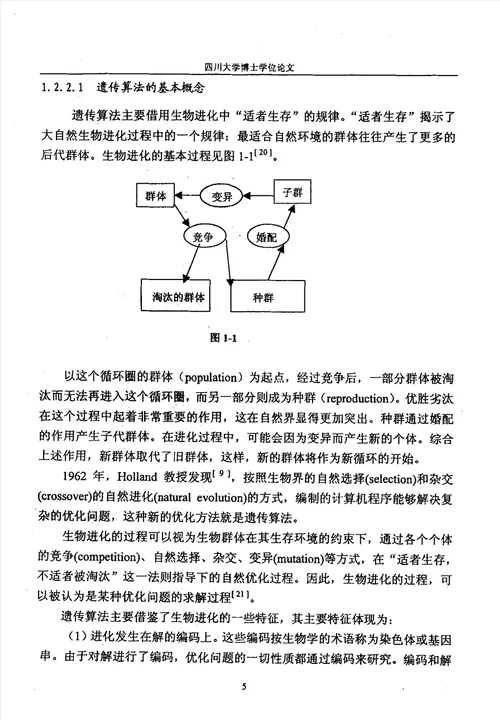 四川大学博士学位论文

1.2.2.1 遗传算法的基本概念

遗传算法主要借用生物进化中“适者生存”的规律。“适者生存”揭示了大自然生物进化过程中的一个规律：最适合自然环境的群体往往产生了更多的后代群体。生物进化的基本过程见图 1-1$^{[20]}$。

群体

变异

子群

竞争

婚配

淘汰的群体

种群

图 1-1

以这个循环圈的群体（population）为起点，经过竞争后，一部分群体被淘汰而无法再进入这个循环圈，而另一部分则成为种群（reproduction）。优胜劣汰在这个过程中起着非常重要的作用，这在自然界显得更加突出。种群通过婚配的作用产生子代群体。在进化过程中，可能会因为变异而产生新的个体。综合上述作用，新群体取代了旧群体，这样，新的群体将作为新循环的开始。

1962 年，Holland 教授发现$^{[9]}$，按照生物界的自然选择(selection)和杂交(crossover)的自然进化(natural evolution)的方式，编制的计算机程序能够解决复杂的优化问题，这种新的优化方法就是遗传算法。

生物进化的过程可以视为生物群体在其生存环境的约束下，通过各个个体的竞争(competition)、自然选择、杂交、变异(mutation)等方式，在“适者生存，不适者被淘汰”这一法则指导下的自然优化过程。因此，生物进化的过程，可以被认为是某种优化问题的求解过程$^{[21]}$。

遗传算法主要借鉴了生物进化的一些特征，其主要特征体现为：

（1）进化发生在解的编码上。这些编码按生物学的术语称为染色体或基因串。由于对解进行了编码，优化问题的一切性质都通过编码来研究。编码和解

5